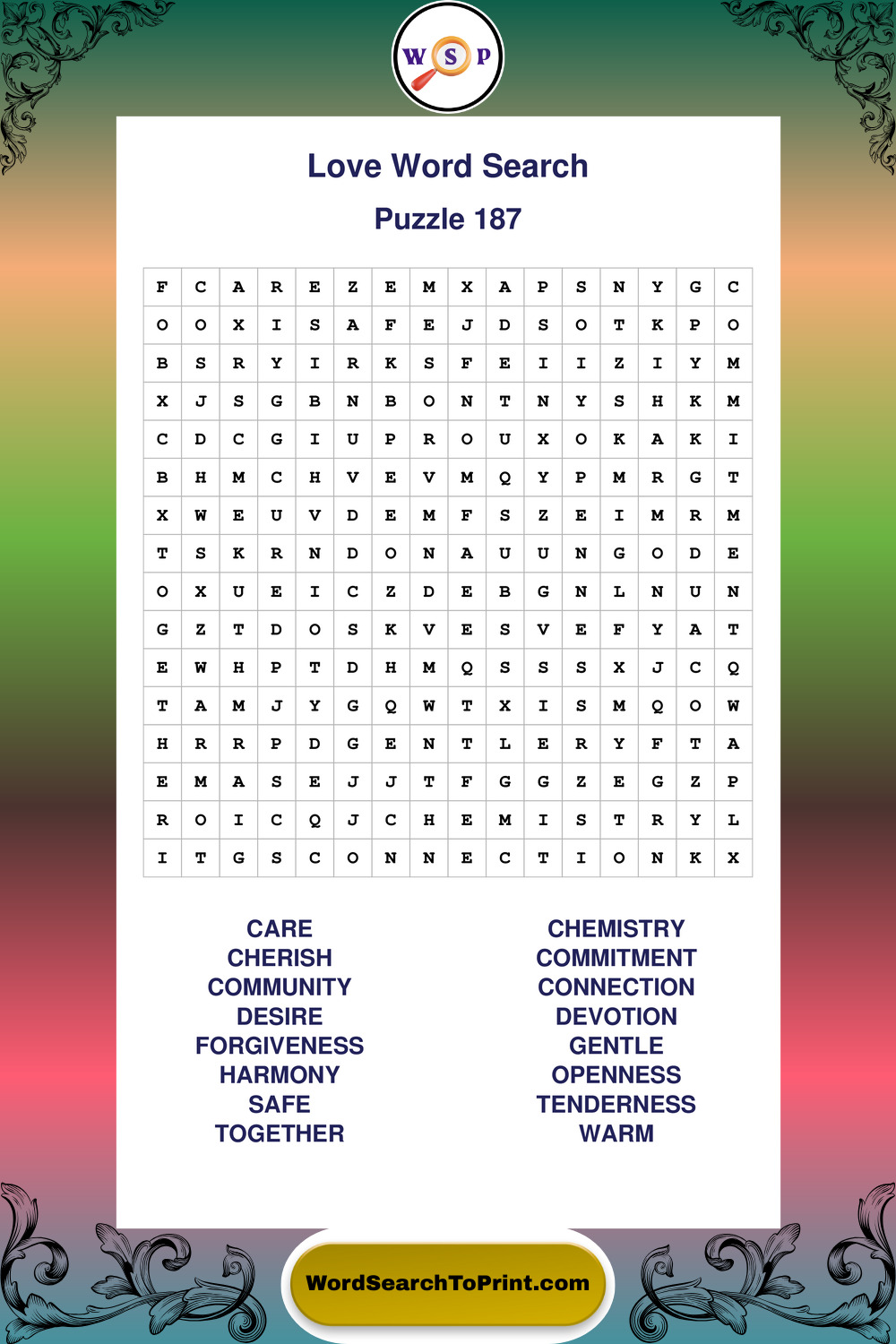 W S P

Love Word Search

Puzzle 187

| F | C | A | R | E | Z | E | M | X | A | P | S | N | Y | G | C |
|---|---|---|---|---|---|---|---|---|---|---|---|---|---|---|---|
| O | O | X | I | S | A | F | E | J | D | S | O | T | K | P | O |
| B | S | R | Y | I | R | K | S | F | E | I | I | Z | I | Y | M |
| X | J | S | G | B | N | B | O | N | T | N | Y | S | H | K | M |
| C | D | C | G | I | U | P | R | O | U | X | O | K | A | K | I |
| B | H | M | C | H | V | E | V | M | Q | Y | P | M | R | G | T |
| X | W | E | U | V | D | E | M | F | S | Z | E | I | M | R | M |
| T | S | K | R | N | D | O | N | A | U | U | N | G | O | D | E |
| O | X | U | E | I | C | Z | D | E | B | G | N | L | N | U | N |
| G | Z | T | D | O | S | K | V | E | S | V | E | F | Y | A | T |
| E | W | H | P | T | D | H | M | Q | S | S | S | X | J | C | Q |
| T | A | M | J | Y | G | Q | W | T | X | I | S | M | Q | O | W |
| H | R | R | P | D | G | E | N | T | L | E | R | Y | F | T | A |
| E | M | A | S | E | J | J | T | F | G | G | Z | E | G | Z | P |
| R | O | I | C | Q | J | C | H | E | M | I | S | T | R | Y | L |
| I | T | G | S | C | O | N | N | E | C | T | I | O | N | K | X |

CARE
CHERISH
COMMUNITY
DESIRE
FORGIVENESS
HARMONY
SAFE
TOGETHER

CHEMISTRY
COMMITMENT
CONNECTION
DEVOTION
GENTLE
OPENNESS
TENDERNESS
WARM

WordSearchToPrint.com